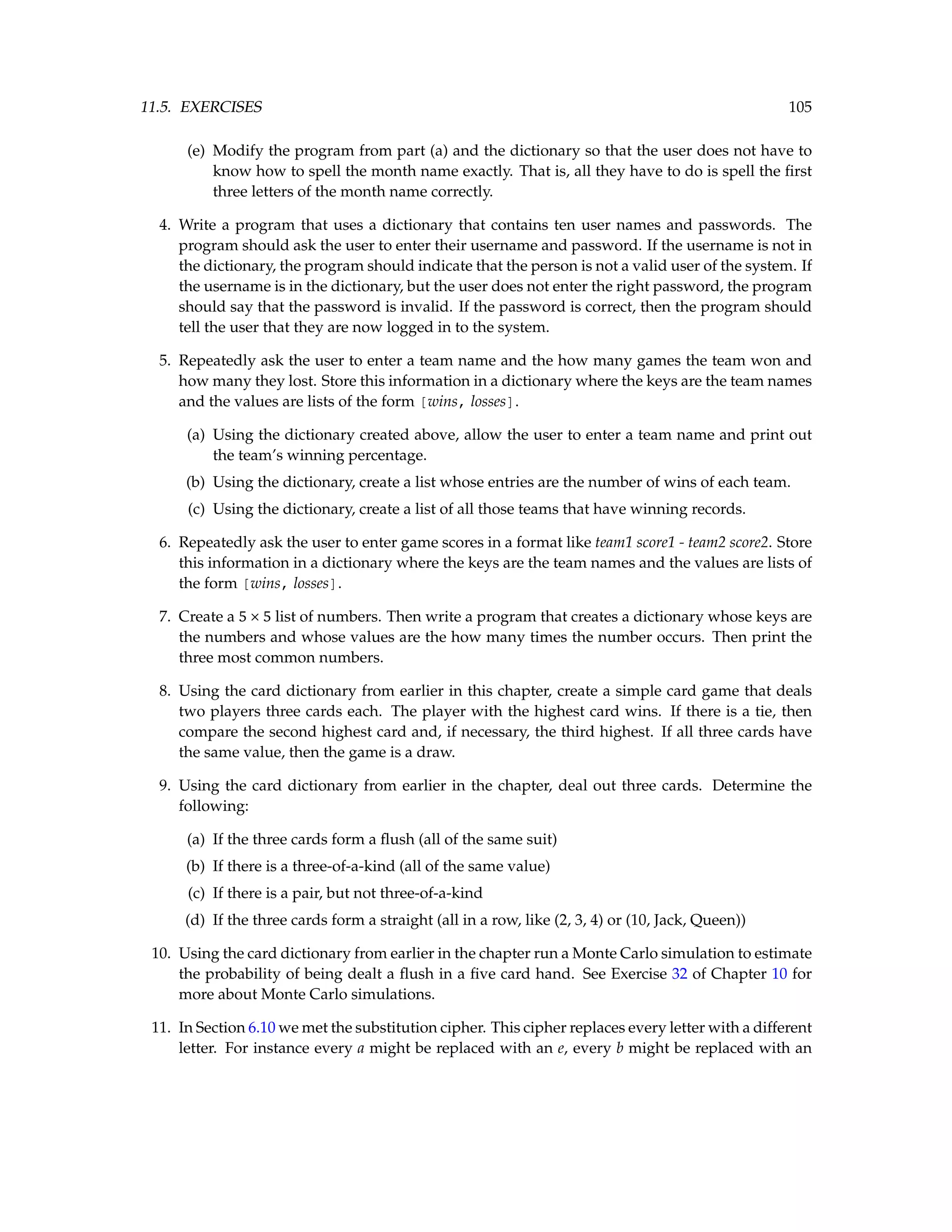 11.5. EXERCISES 105

(e) Modify the program from part (a) and the dictionary so that the user does not have to know how to spell the month name exactly. That is, all they have to do is spell the first three letters of the month name correctly.

4. Write a program that uses a dictionary that contains ten user names and passwords. The program should ask the user to enter their username and password. If the username is not in the dictionary, the program should indicate that the person is not a valid user of the system. If the username is in the dictionary, but the user does not enter the right password, the program should say that the password is invalid. If the password is correct, then the program should tell the user that they are now logged in to the system.

5. Repeatedly ask the user to enter a team name and the how many games the team won and how many they lost. Store this information in a dictionary where the keys are the team names and the values are lists of the form [wins, losses].

(a) Using the dictionary created above, allow the user to enter a team name and print out the team's winning percentage.

(b) Using the dictionary, create a list whose entries are the number of wins of each team.

(c) Using the dictionary, create a list of all those teams that have winning records.

6. Repeatedly ask the user to enter game scores in a format like team1 score1 - team2 score2. Store this information in a dictionary where the keys are the team names and the values are lists of the form [wins, losses].

7. Create a $5 \times 5$ list of numbers. Then write a program that creates a dictionary whose keys are the numbers and whose values are the how many times the number occurs. Then print the three most common numbers.

8. Using the card dictionary from earlier in this chapter, create a simple card game that deals two players three cards each. The player with the highest card wins. If there is a tie, then compare the second highest card and, if necessary, the third highest. If all three cards have the same value, then the game is a draw.

9. Using the card dictionary from earlier in the chapter, deal out three cards. Determine the following:

(a) If the three cards form a flush (all of the same suit)

(b) If there is a three-of-a-kind (all of the same value)

(c) If there is a pair, but not three-of-a-kind

(d) If the three cards form a straight (all in a row, like (2, 3, 4) or (10, Jack, Queen))

10. Using the card dictionary from earlier in the chapter run a Monte Carlo simulation to estimate the probability of being dealt a flush in a five card hand. See Exercise 32 of Chapter 10 for more about Monte Carlo simulations.

11. In Section 6.10 we met the substitution cipher. This cipher replaces every letter with a different letter. For instance every a might be replaced with an e, every b might be replaced with an